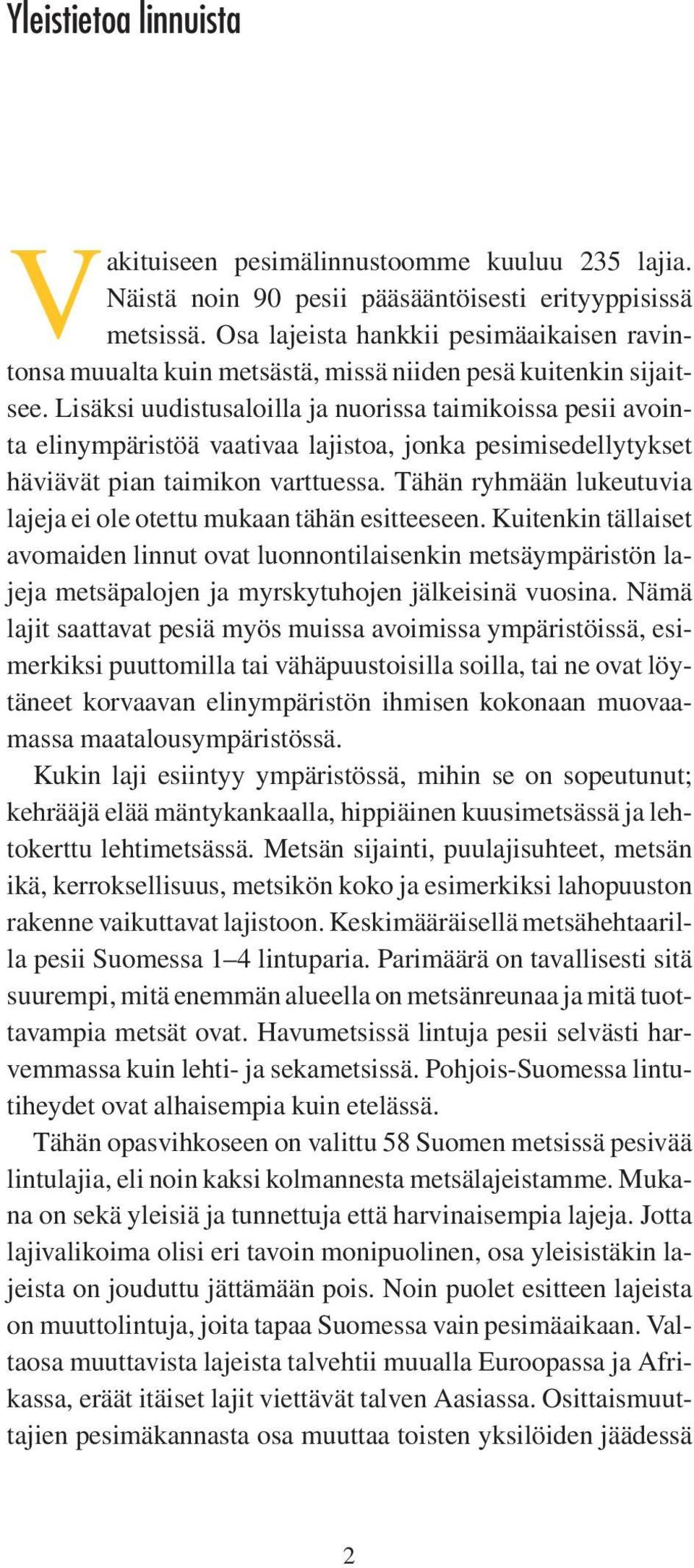 Yleistietoa linnuista

Vakituiseen pesimälinnustoomme kuuluu 235 lajia. Näistä noin 90 pesii pääsääntöisesti erityyppisissä metsissä. Osa lajeista hankkii pesimäaikaisen ravintonsa muualta kuin metsästä, missä niiden pesä kuitenkin sijaitsee. Lisäksi uudistusaloilla ja nuorissa taimikoissa pesii avointa elinympäristöä vaativaa lajistoa, jonka pesimisedellytykset häviävät pian taimikon varttuessa. Tähän ryhmään lukeutuvia lajeja ei ole otettu mukaan tähän esitteeseen. Kuitenkin tällaiset avomaiden linnut ovat luonnontilaisenkin metsäympäristön lajeja metsäpalojen ja myrskytuhojen jälkeisinä vuosina. Nämä lajit saattavat pesiä myös muissa avoimissa ympäristöissä, esimerkiksi puuttomilla tai vähäpuustoisilla soilla, tai ne ovat löytäneet korvaavan elinympäristön ihmisen kokonaan muovaamassa maatalousympäristössä.

Kukin laji esiintyy ympäristössä, mihin se on sopeutunut; kehrääjä elää mäntykankaalla, hippiäinen kuusimetsässä ja lehtokerttu lehtimetsässä. Metsän sijainti, puulajisuhteet, metsän ikä, kerroksellisuus, metsikön koko ja esimerkiksi lahopuuston rakenne vaikuttavat lajistoon. Keskimääräisellä metsähehtaarilla pesii Suomessa 1–4 lintuparia. Parimäärä on tavallisesti sitä suurempi, mitä enemmän alueella on metsänreunaa ja mitä tuottavampia metsät ovat. Havumetsissä lintuja pesii selvästi harvemmassa kuin lehti- ja sekametsissä. Pohjois-Suomessa lintutiheydet ovat alhaisempia kuin etelässä.

Tähän opasvihkoseen on valittu 58 Suomen metsissä pesivää lintulajia, eli noin kaksi kolmannesta metsälajeistamme. Mukana on sekä yleisiä ja tunnettuja että harvinaisempia lajeja. Jotta lajivalikoima olisi eri tavoin monipuolinen, osa yleisistäkin lajeista on jouduttu jättämään pois. Noin puolet esitteen lajeista on muuttolintuja, joita tapaa Suomessa vain pesimäaikaan. Valtaosa muuttavista lajeista talvehtii muualla Euroopassa ja Afrikassa, eräät itäiset lajit viettävät talven Aasiassa. Osittaismuuttajien pesimäkannasta osa muuttaa toisten yksilöiden jäädessä

2